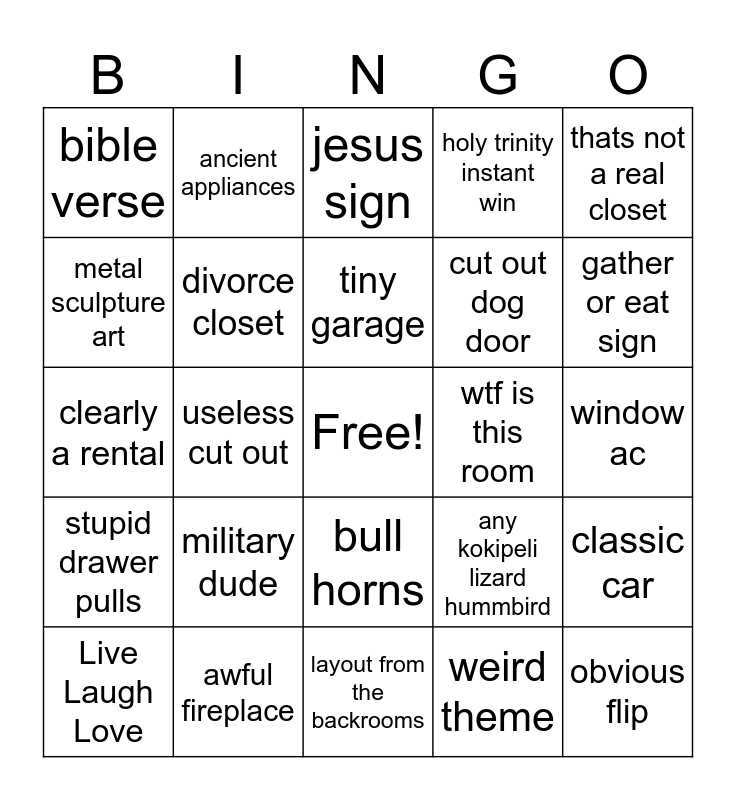 | B | I | N | G | O |
|---|---|---|---|---|
| bible verse | ancient appliances | jesus sign | holy trinity instant win | thats not a real closet |
| metal sculpture art | divorce closet | tiny garage | cut out dog door | gather or eat sign |
| clearly a rental | useless cut out | Free! | wtf is this room | window ac |
| stupid drawer pulls | military dude | bull horns | any kokipeli lizard hummbird | classic car |
| Live Laugh Love | awful fireplace | layout from the backrooms | weird theme | obvious flip |